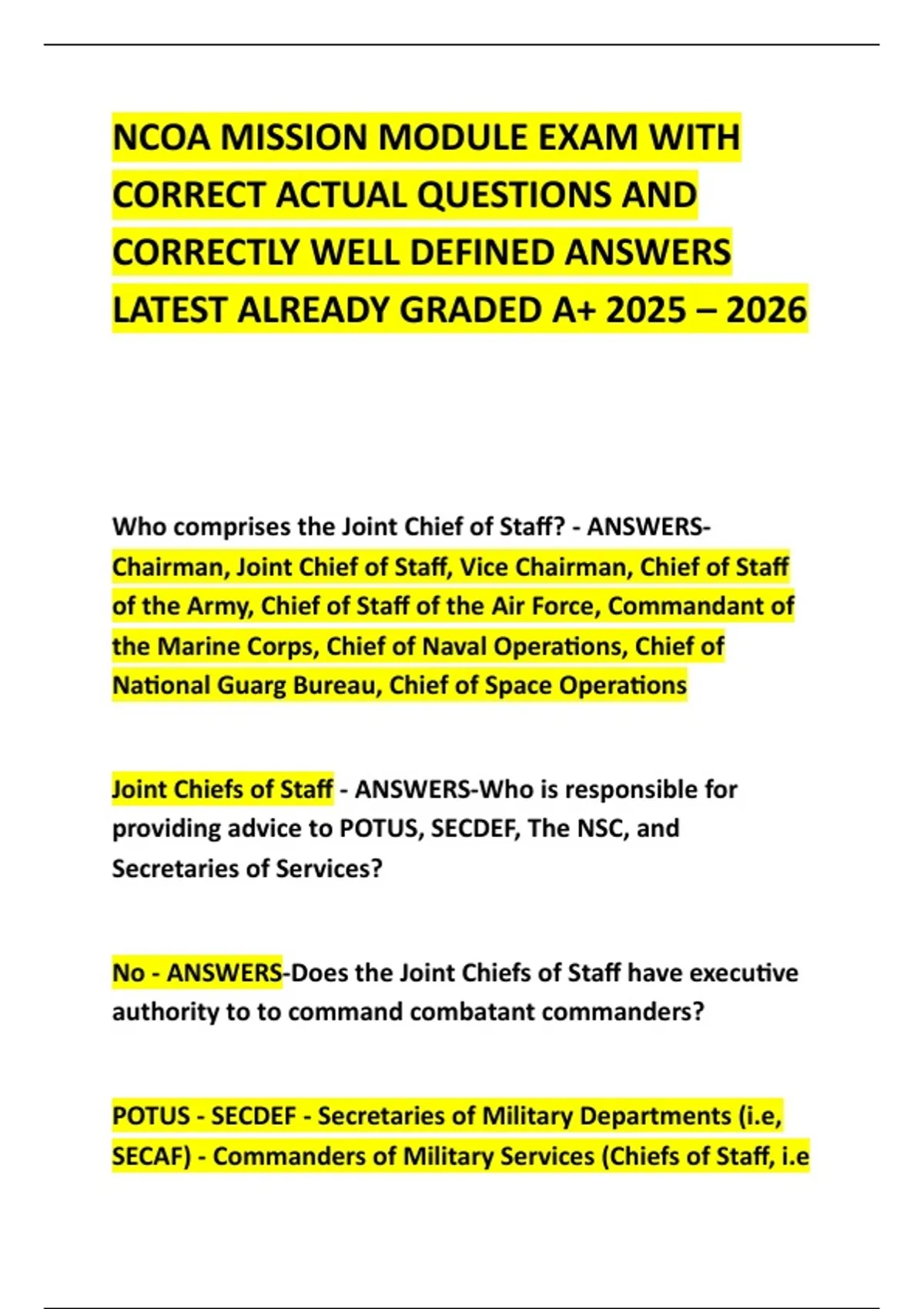 NCOA MISSION MODULE EXAM WITH CORRECT ACTUAL QUESTIONS AND CORRECTLY WELL DEFINED ANSWERS LATEST ALREADY GRADED A+ 2025 – 2026

Who comprises the Joint Chief of Staff? - ANSWERS-Chairman, Joint Chief of Staff, Vice Chairman, Chief of Staff of the Army, Chief of Staff of the Air Force, Commandant of the Marine Corps, Chief of Naval Operations, Chief of National Guarg Bureau, Chief of Space Operations

Joint Chiefs of Staff - ANSWERS-Who is responsible for providing advice to POTUS, SECDEF, The NSC, and Secretaries of Services?

No - ANSWERS-Does the Joint Chiefs of Staff have executive authority to to command combatant commanders?

POTUS - SECDEF - Secretaries of Military Departments (i.e, SECAF) - Commanders of Military Services (Chiefs of Staff, i.e